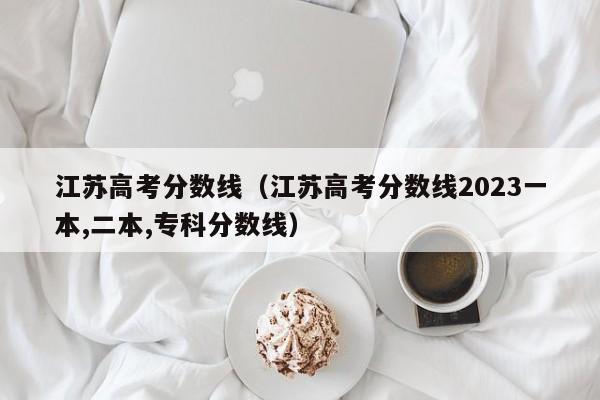 江苏高考分数线（江苏高考分数线2023一本,二本,专科分数线）